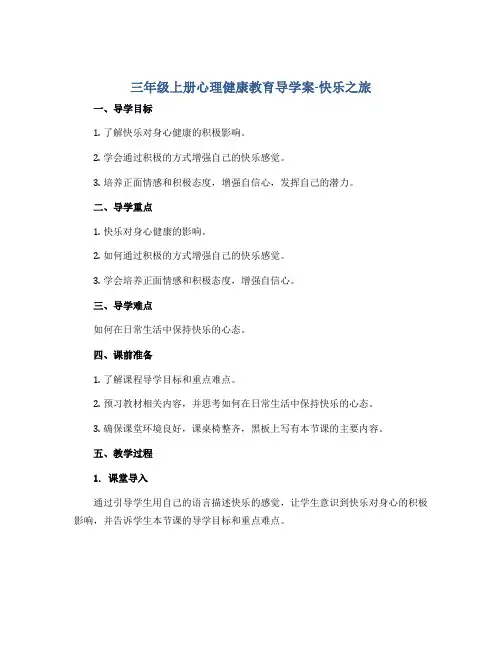 三年级上册心理健康教育导学案-快乐之旅

一、导学目标

1. 了解快乐对身心健康的积极影响。

2. 学会通过积极的方式增强自己的快乐感觉。

3. 培养正面情感和积极态度，增强自信心，发挥自己的潜力。

二、导学重点

1. 快乐对身心健康的影响。

2. 如何通过积极的方式增强自己的快乐感觉。

3. 学会培养正面情感和积极态度，增强自信心。

三、导学难点

如何在日常生活中保持快乐的心态。

四、课前准备

1. 了解课程导学目标和重点难点。

2. 预习教材相关内容，并思考如何在日常生活中保持快乐的心态。

3. 确保课堂环境良好，课桌椅整齐，黑板上写有本节课的主要内容。

五、教学过程

1. 课堂导入

通过引导学生用自己的语言描述快乐的感觉，让学生意识到快乐对身心的积极影响，并告诉学生本节课的导学目标和重点难点。